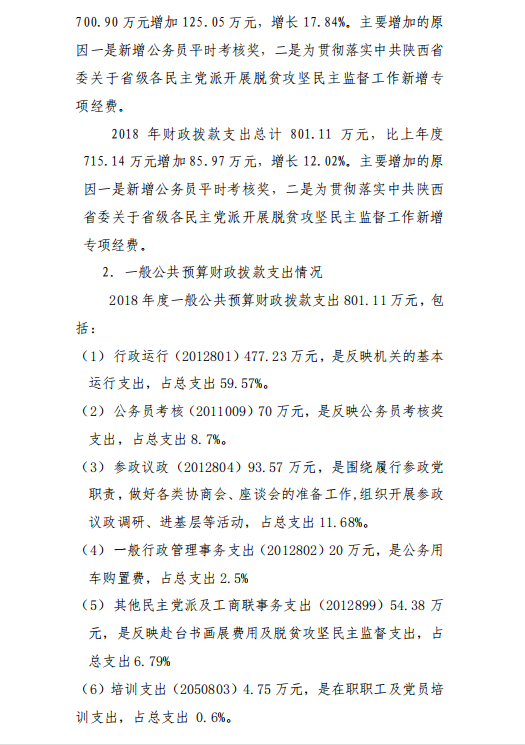 700.90 万元增加 125.05 万元，增长 17.84%。主要增加的原因一是新增公务员平时考核奖，二是为贯彻落实中共陕西省委关于省级各民主党派开展脱贫攻坚民主监督工作新增专项经费。

2018 年财政拨款支出总计 801.11 万元，比上年度 715.14 万元增加 85.97 万元，增长 12.02%。主要增加的原因一是新增公务员平时考核奖，二是为贯彻落实中共陕西省委关于省级各民主党派开展脱贫攻坚民主监督工作新增专项经费。

2. 一般公共预算财政拨款支出情况

2018 年度一般公共预算财政拨款支出 801.11 万元，包括：

（1）行政运行（2012801）477.23 万元，是反映机关的基本运行支出，占总支出 59.57%。

（2）公务员考核（2011009）70 万元，是反映公务员考核奖支出，占总支出 8.7%。

（3）参政议政（2012804）93.57 万元，是围绕履行参政党职责，做好各类协商会、座谈会的准备工作,组织开展参政议政调研、进基层等活动，占总支出 11.68%。

（4）一般行政管理事务支出（2012802）20 万元，是公务用车购置费，占总支出 2.5%

（5）其他民主党派及工商联事务支出（2012899）54.38 万元，是反映赴台书画展费用及脱贫攻坚民主监督支出，占总支出 6.79%

（6）培训支出（2050803）4.75 万元，是在职职工及党员培训支出，占总支出 0.6%。